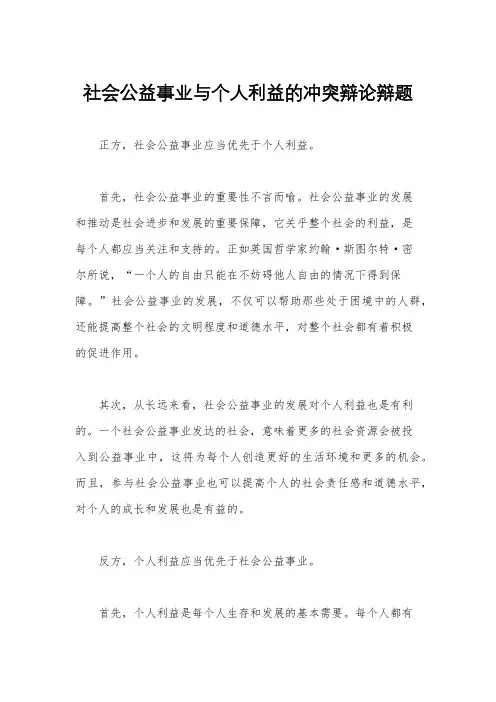 社会公益事业与个人利益的冲突辩论辩题

正方，社会公益事业应当优先于个人利益。

首先，社会公益事业的重要性不言而喻。社会公益事业的发展和推动是社会进步和发展的重要保障，它关乎整个社会的利益，是每个人都应当关注和支持的。正如英国哲学家约翰·斯图尔特·密尔所说，“一个人的自由只能在不妨碍他人自由的情况下得到保障。”社会公益事业的发展，不仅可以帮助那些处于困境中的人群，还能提高整个社会的文明程度和道德水平，对整个社会都有着积极的促进作用。

其次，从长远来看，社会公益事业的发展对个人利益也是有利的。一个社会公益事业发达的社会，意味着更多的社会资源会被投入到公益事业中，这将为每个人创造更好的生活环境和更多的机会。而且，参与社会公益事业也可以提高个人的社会责任感和道德水平，对个人的成长和发展也是有益的。

反方，个人利益应当优先于社会公益事业。

首先，个人利益是每个人生存和发展的基本需要。每个人都有